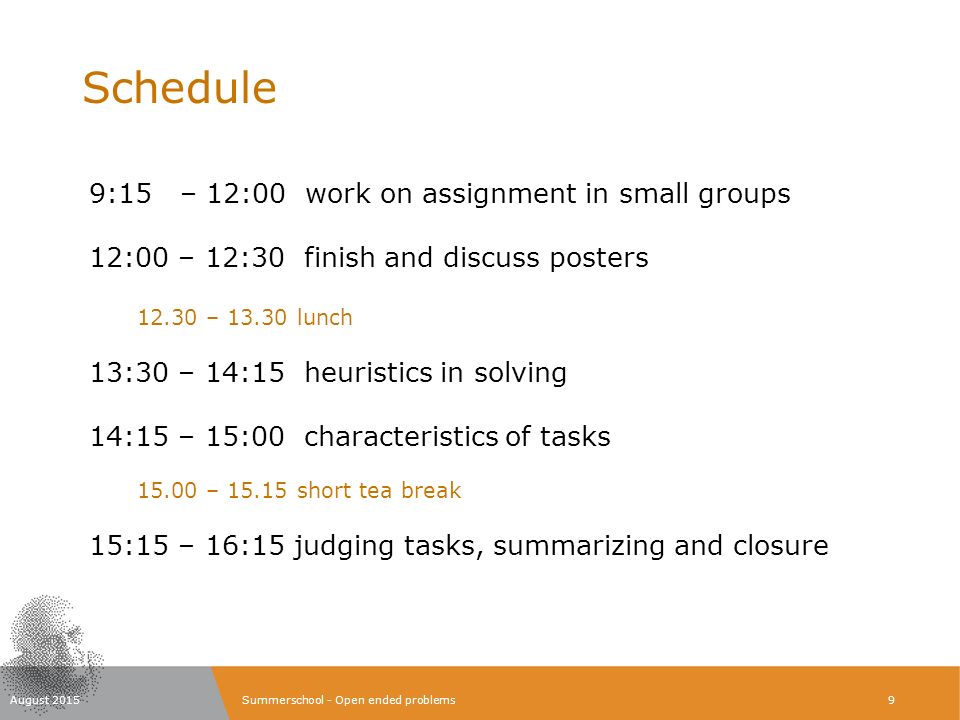 Schedule

9:15 – 12:00 work on assignment in small groups

12:00 – 12:30 finish and discuss posters

12.30 – 13.30 lunch

13:30 – 14:15 heuristics in solving

14:15 – 15:00 characteristics of tasks

15.00 – 15.15 short tea break

15:15 – 16:15 judging tasks, summarizing and closure

August 2015

Summerschool - Open ended problems

9